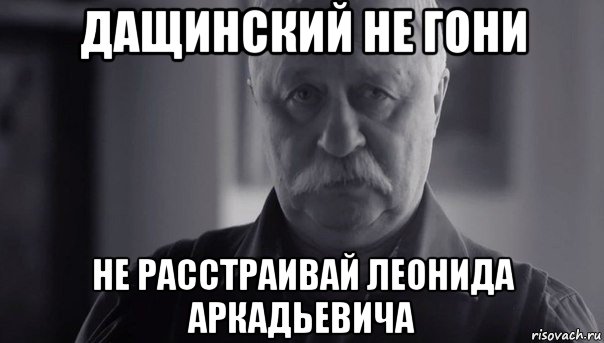 ДАЩИНСКИЙ НЕ ГОНИ

НЕ РАССТРАИВАЙ ЛЕОНИДА АРКАДЬЕВИЧА

risovach.ru